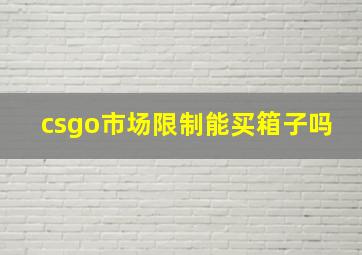 csgo市场限制能买箱子吗